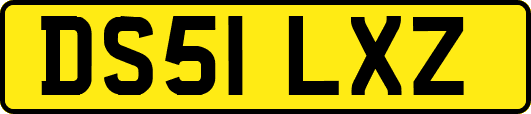 DS51 LXZ